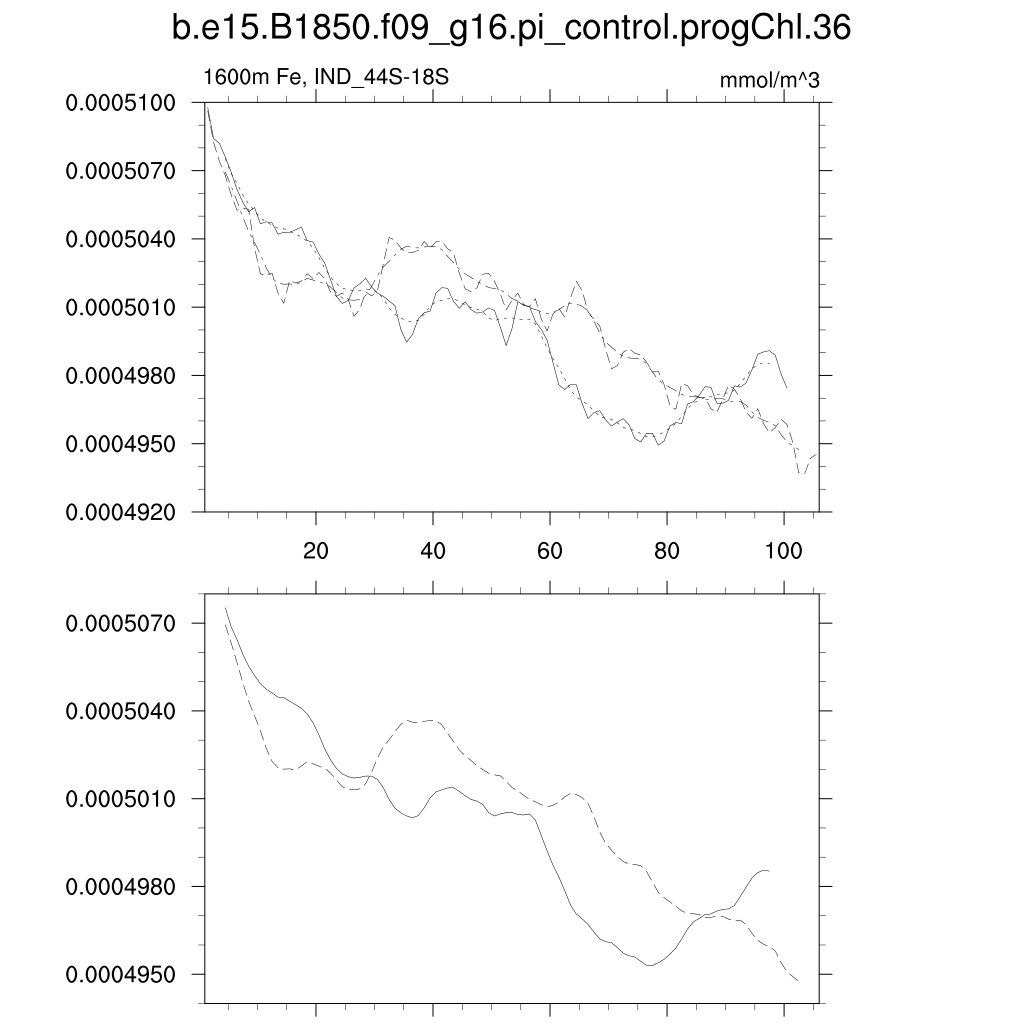 b.e15.B1850.f09_g16.pi_control.progChl.36

1600m Fe, IND_44S-18S

mmol/m^3

0.0005100
0.0005070
0.0005040
0.0005010
0.0004980
0.0004950
0.0004920

20
40
60
80
100

0.0005070
0.0005040
0.0005010
0.0004980
0.0004950